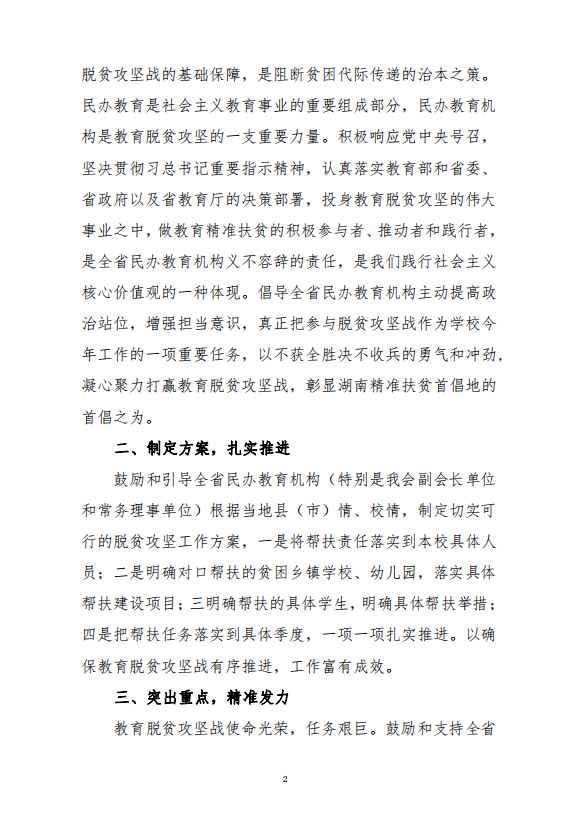 脱贫攻坚战的基础保障，是阻断贫困代际传递的治本之策。民办教育是社会主义教育事业的重要组成部分，民办教育机构是教育脱贫攻坚的一支重要力量。积极响应党中央号召，坚决贯彻习总书记重要指示精神，认真落实教育部和省委、省政府以及省教育厅的决策部署，投身教育脱贫攻坚的伟大事业之中，做教育精准扶贫的积极参与者、推动者和践行者，是全省民办教育机构义不容辞的责任，是我们践行社会主义核心价值观的一种体现。倡导全省民办教育机构主动提高政治站位，增强担当意识，真正把参与脱贫攻坚战作为学校今年工作的一项重要任务，以不获全胜决不收兵的勇气和冲劲，凝心聚力打赢教育脱贫攻坚战，彰显湖南精准扶贫首倡地的首倡之为。

二、制定方案，扎实推进

鼓励和引导全省民办教育机构（特别是我会副会长单位和常务理事单位）根据当地县（市）情、校情，制定切实可行的脱贫攻坚工作方案，一是将帮扶责任落实到本校具体人员；二是明确对口帮扶的贫困乡镇学校、幼儿园，落实具体帮扶建设项目；三明确帮扶的具体学生，明确具体帮扶举措；四是把帮扶任务落实到具体季度，一项一项扎实推进。以确保教育脱贫攻坚战有序推进，工作富有成效。

三、突出重点，精准发力

教育脱贫攻坚战使命光荣，任务艰巨。鼓励和支持全省

2